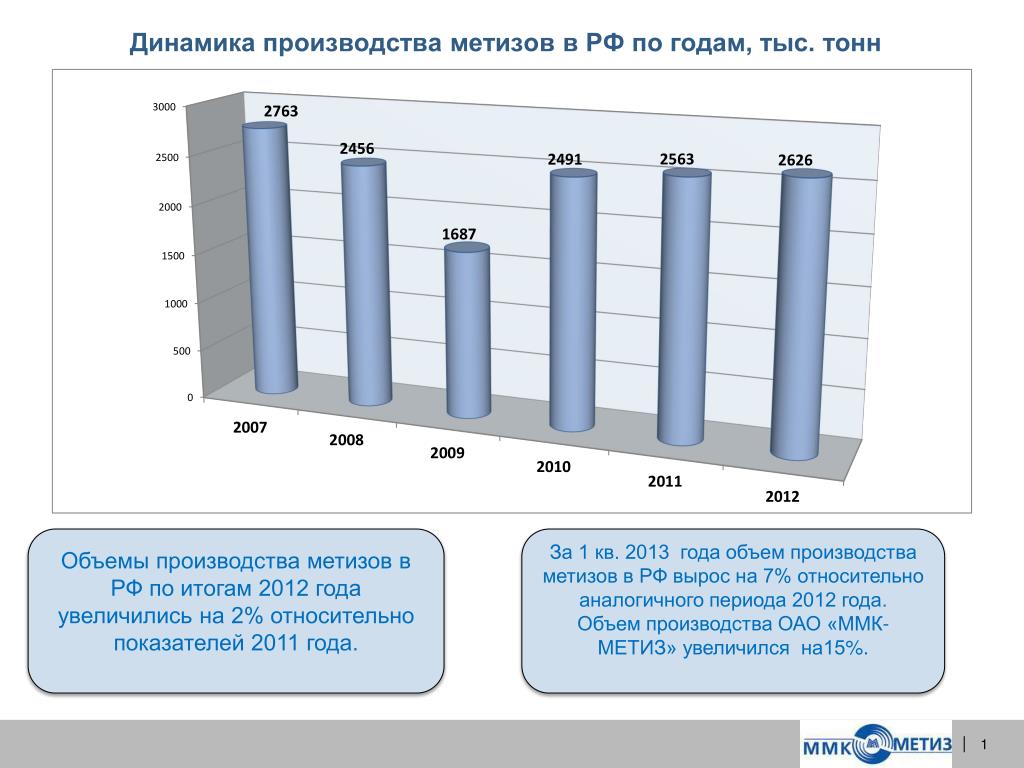 Динамика производства метизов в РФ по годам, тыс. тонн

3000
2500
2000
1500
1000
500
0

2763
2456
1687
2491
2563
2626

2007
2008
2009
2010
2011
2012

Объемы производства метизов в РФ по итогам 2012 года увеличились на 2% относительно показателей 2011 года.

За 1 кв. 2013 года объем производства метизов в РФ вырос на 7% относительно аналогичного периода 2012 года.
Объем производства ОАО «ММК-МЕТИЗ» увеличился на15%.

ММК МЕТИЗ

1